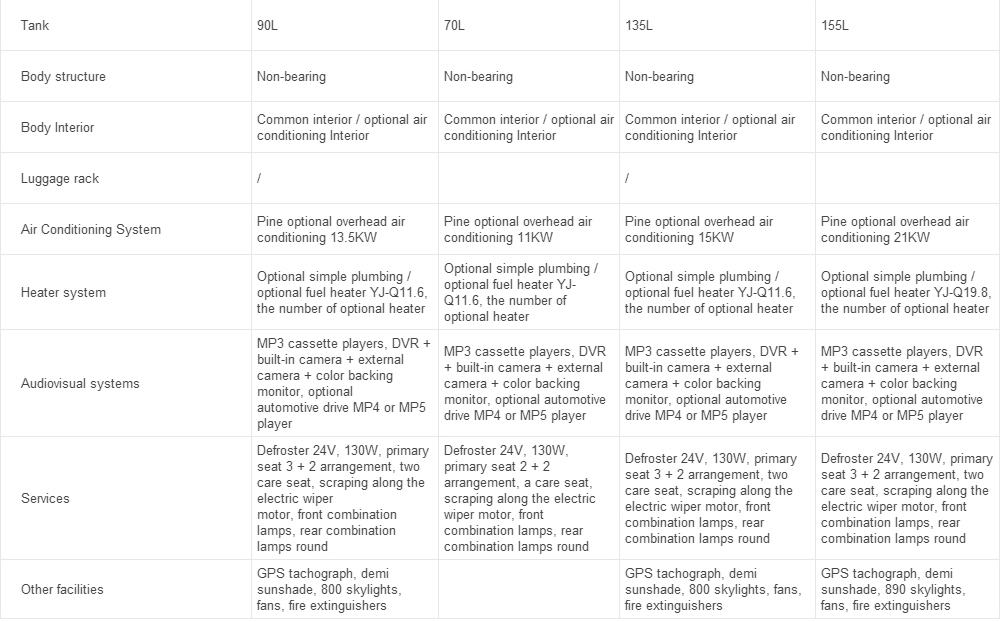 | Tank | 90L | 70L | 135L | 155L |
|---|---|---|---|---|
| Body structure | Non-bearing | Non-bearing | Non-bearing | Non-bearing |
| Body Interior | Common interior / optional air conditioning Interior | Common interior / optional air conditioning Interior | Common interior / optional air conditioning Interior | Common interior / optional air conditioning Interior |
| Luggage rack | / | | / | |
| Air Conditioning System | Pine optional overhead air conditioning 13.5KW | Pine optional overhead air conditioning 11KW | Pine optional overhead air conditioning 15KW | Pine optional overhead air conditioning 21KW |
| Heater system | Optional simple plumbing / optional fuel heater YJ-Q11.6, the number of optional heater | Optional simple plumbing / optional fuel heater YJ-Q11.6, the number of optional heater | Optional simple plumbing / optional fuel heater YJ-Q11.6, the number of optional heater | Optional simple plumbing / optional fuel heater YJ-Q19.8, the number of optional heater |
| Audiovisual systems | MP3 cassette players, DVR + built-in camera + external camera + color backing monitor, optional automotive drive MP4 or MP5 player | MP3 cassette players, DVR + built-in camera + external camera + color backing monitor, optional automotive drive MP4 or MP5 player | MP3 cassette players, DVR + built-in camera + external camera + color backing monitor, optional automotive drive MP4 or MP5 player | MP3 cassette players, DVR + built-in camera + external camera + color backing monitor, optional automotive drive MP4 or MP5 player |
| Services | Defroster 24V, 130W, primary seat 3 + 2 arrangement, two care seat, scraping along the electric wiper motor, front combination lamps, rear combination lamps round | Defroster 24V, 130W, primary seat 2 + 2 arrangement, a care seat, scraping along the electric wiper motor, front combination lamps, rear combination lamps round | Defroster 24V, 130W, primary seat 3 + 2 arrangement, two care seat, scraping along the electric wiper motor, front combination lamps, rear combination lamps round | Defroster 24V, 130W, primary seat 3 + 2 arrangement, two care seat, scraping along the electric wiper motor, front combination lamps, rear combination lamps round |
| Other facilities | GPS tachograph, demi sunshade, 800 skylights, fans, fire extinguishers | | GPS tachograph, demi sunshade, 800 skylights, fans, fire extinguishers | GPS tachograph, demi sunshade, 890 skylights, fans, fire extinguishers |